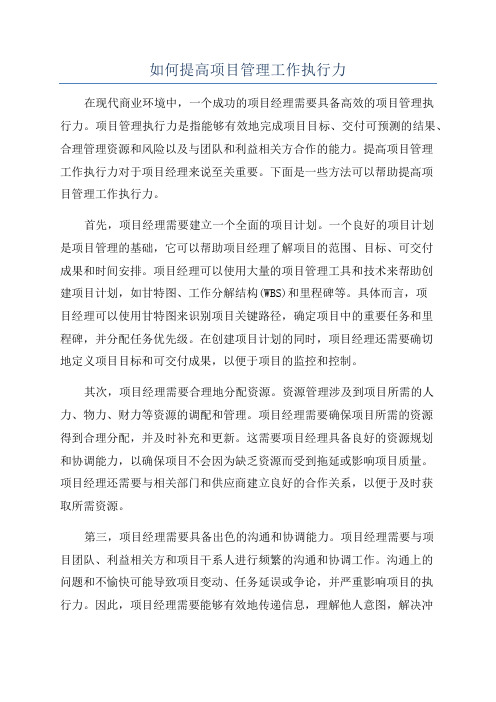 如何提高项目管理工作执行力

在现代商业环境中，一个成功的项目经理需要具备高效的项目管理执行力。项目管理执行力是指能够有效地完成项目目标、交付可预测的结果、合理管理资源和风险以及与团队和利益相关方合作的能力。提高项目管理工作执行力对于项目经理来说至关重要。下面是一些方法可以帮助提高项目管理工作执行力。

首先，项目经理需要建立一个全面的项目计划。一个良好的项目计划是项目管理的基础，它可以帮助项目经理了解项目的范围、目标、可交付成果和时间安排。项目经理可以使用大量的项目管理工具和技术来帮助创建项目计划，如甘特图、工作分解结构(WBS)和里程碑等。具体而言，项目经理可以使用甘特图来识别项目关键路径，确定项目中的重要任务和里程碑，并分配任务优先级。在创建项目计划的同时，项目经理还需要确切地定义项目目标和可交付成果，以便于项目的监控和控制。

其次，项目经理需要合理地分配资源。资源管理涉及到项目所需的人力、物力、财力等资源的调配和管理。项目经理需要确保项目所需的资源得到合理分配，并及时补充和更新。这需要项目经理具备良好的资源规划和协调能力，以确保项目不会因为缺乏资源而受到拖延或影响项目质量。项目经理还需要与相关部门和供应商建立良好的合作关系，以便于及时获取所需资源。

第三，项目经理需要具备出色的沟通和协调能力。项目经理需要与项目团队、利益相关方和项目干系人进行频繁的沟通和协调工作。沟通上的问题和不愉快可能导致项目变动、任务延误或争论，并严重影响项目的执行力。因此，项目经理需要能够有效地传递信息，理解他人意图，解决冲